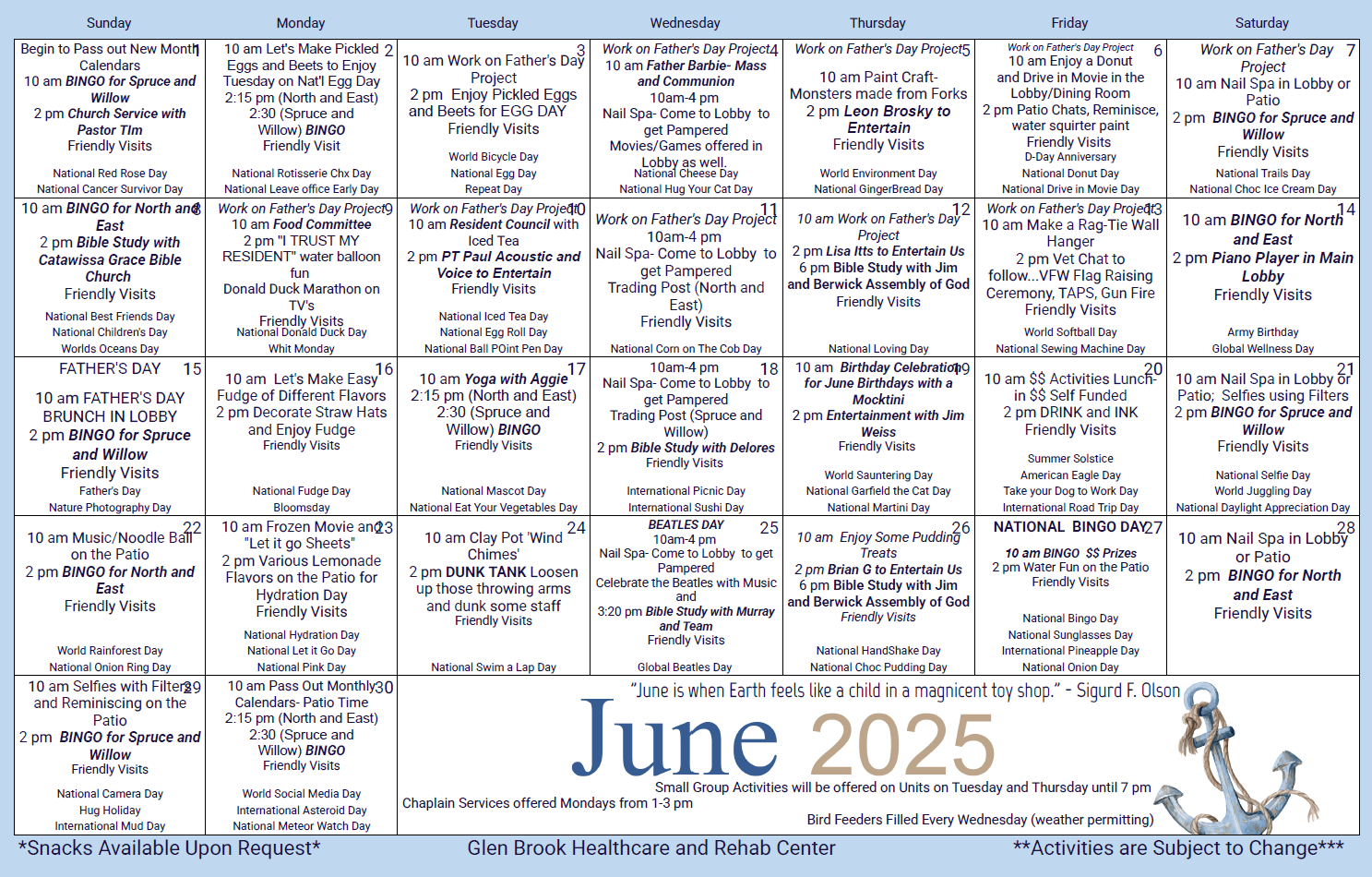 | Sunday | Monday | Tuesday | Wednesday | Thursday | Friday | Saturday |
|---|---|---|---|---|---|---|
| 1 Begin to Pass out New Month Calendars 10 am BINGO for Spruce and Willow 2 pm Church Service with Pastor TIm Friendly Visits National Red Rose Day National Cancer Survivor Day | 2 10 am Let's Make Pickled Eggs and Beets to Enjoy Tuesday on Nat'l Egg Day 2:15 pm (North and East) 2:30 (Spruce and Willow) BINGO Friendly Visit National Rotisserie Chx Day National Leave office Early Day | 3 10 am Work on Father's Day Project 2 pm Enjoy Pickled Eggs and Beets for EGG DAY Friendly Visits World Bicycle Day National Egg Day Repeat Day | 4 Work on Father's Day Project 10 am Father Barbie- Mass and Communion 10am-4 pm Nail Spa- Come to Lobby to get Pampered Movies/Games offered in Lobby as well. National Cheese Day National Hug Your Cat Day | 5 Work on Father's Day Project 10 am Paint Craft- Monsters made from Forks 2 pm Leon Brosky to Entertain Friendly Visits World Environment Day National GingerBread Day | 6 Work on Father's Day Project 10 am Enjoy a Donut and Drive in Movie in the Lobby/Dining Room 2 pm Patio Chats, Reminisce, water squirter paint Friendly Visits D-Day Anniversary National Donut Day National Drive in Movie Day | 7 Work on Father's Day Project 10 am Nail Spa in Lobby or Patio 2 pm BINGO for Spruce and Willow Friendly Visits National Trails Day National Choc Ice Cream Day |
| 8 10 am BINGO for North and East 2 pm Bible Study with Catawissa Grace Bible Church Friendly Visits National Best Friends Day National Children's Day Worlds Oceans Day | 9 Work on Father's Day Project 10 am Food Committee 2 pm "I TRUST MY RESIDENT" water balloon fun Donald Duck Marathon on TV's Friendly Visits National Donald Duck Day Whit Monday | 10 Work on Father's Day Project 10 am Resident Council with Iced Tea 2 pm PT Paul Acoustic and Voice to Entertain Friendly Visits National Iced Tea Day National Egg Roll Day National Ball POint Pen Day | 11 Work on Father's Day Project 10am-4 pm Nail Spa- Come to Lobby to get Pampered Trading Post (North and East) Friendly Visits National Corn on The Cob Day | 12 10 am Work on Father's Day Project 2 pm Lisa Itts to Entertain Us 6 pm Bible Study with Jim and Berwick Assembly of God Friendly Visits National Loving Day | 13 Work on Father's Day Project 10 am Make a Rag-Tie Wall Hanger 2 pm Vet Chat to follow...VFW Flag Raising Ceremony, TAPS, Gun Fire Friendly Visits World Softball Day National Sewing Machine Day | 14 10 am BINGO for North and East 2 pm Piano Player in Main Lobby Friendly Visits Army Birthday Global Wellness Day |
| 15 FATHER'S DAY 10 am FATHER'S DAY BRUNCH IN LOBBY 2 pm BINGO for Spruce and Willow Friendly Visits Father's Day Nature Photography Day | 16 10 am Let's Make Easy Fudge of Different Flavors 2 pm Decorate Straw Hats and Enjoy Fudge Friendly Visits National Fudge Day Bloomsday | 17 10 am Yoga with Aggie 2:15 pm (North and East) 2:30 (Spruce and Willow) BINGO Friendly Visits National Mascot Day National Eat Your Vegetables Day | 18 10am-4 pm Nail Spa- Come to Lobby to get Pampered Trading Post (Spruce and Willow) 2 pm Bible Study with Delores Friendly Visits International Picnic Day International Sushi Day | 19 10 am Birthday Celebration for June Birthdays with a Mocktini 2 pm Entertainment with Jim Weiss Friendly Visits World Sauntering Day National Garfield the Cat Day National Martini Day | 20 10 am $$ Activities Lunch- in $$ Self Funded 2 pm DRINK and INK Friendly Visits Summer Solstice American Eagle Day Take your Dog to Work Day International Road Trip Day | 21 10 am Nail Spa in Lobby or Patio; Selfies using Filters 2 pm BINGO for Spruce and Willow Friendly Visits National Selfie Day World Juggling Day National Daylight Appreciation Day |
| 22 10 am Music/Noodle Ball on the Patio 2 pm BINGO for North and East Friendly Visits World Rainforest Day National Onion Ring Day | 23 10 am Frozen Movie and "Let it go Sheets" 2 pm Various Lemonade Flavors on the Patio for Hydration Day Friendly Visits National Hydration Day National Let it Go Day National Pink Day | 24 10 am Clay Pot 'Wind Chimes' 2 pm DUNK TANK Loosen up those throwing arms and dunk some staff Friendly Visits National Swim a Lap Day | 25 BEATLES DAY 10am-4 pm Nail Spa- Come to Lobby to get Pampered Celebrate the Beatles with Music and 3:20 pm Bible Study with Murray and Team Friendly Visits Global Beatles Day | 26 10 am Enjoy Some Pudding Treats 2 pm Brian G to Entertain Us 6 pm Bible Study with Jim and Berwick Assembly of God Friendly Visits National HandShake Day National Choc Pudding Day | 27 NATIONAL BINGO DAY 10 am BINGO $$ Prizes 2 pm Water Fun on the Patio Friendly Visits National Bingo Day National Sunglasses Day International Pineapple Day National Onion Day | 28 10 am Nail Spa in Lobby or Patio 2 pm BINGO for North and East Friendly Visits |
| 29 10 am Selfies with Filters and Reminiscing on the Patio 2 pm BINGO for Spruce and Willow Friendly Visits National Camera Day Hug Holiday International Mud Day | 30 10 am Pass Out Monthly Calendars- Patio Time 2:15 pm (North and East) 2:30 (Spruce and Willow) BINGO Friendly Visits World Social Media Day International Asteroid Day National Meteor Watch Day | | | | | |

"June is when Earth feels like a child in a magnicent toy shop." - Sigurd F. Olson

June 2025

Small Group Activities will be offered on Units on Tuesday and Thursday until 7 pm

Chaplain Services offered Mondays from 1-3 pm

Bird Feeders Filled Every Wednesday (weather permitting)

*Snacks Available Upon Request* Glen Brook Healthcare and Rehab Center **Activities are Subject to Change***